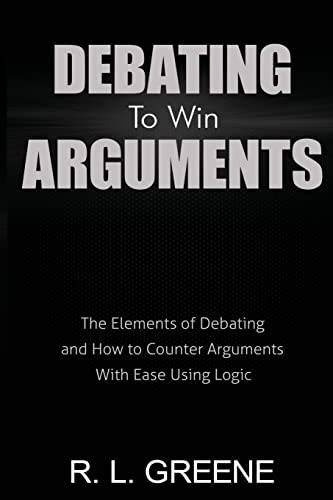 DEBATING
To Win
ARGUMENTS

The Elements of Debating and How to Counter Arguments With Ease Using Logic

R. L. GREENE